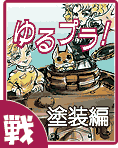 ゆるプラ!

塗装編

戦